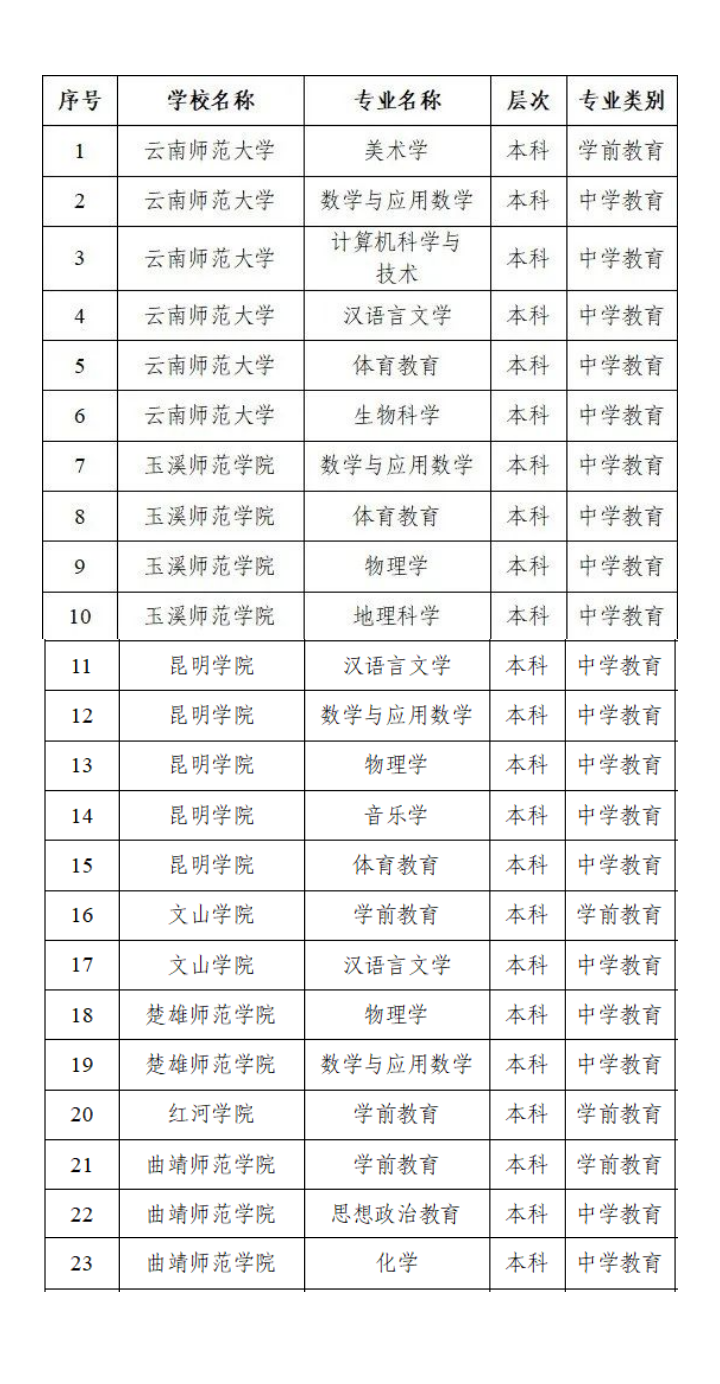 | 序号 | 学校名称 | 专业名称 | 层次 | 专业类别 |
|---|---|---|---|---|
| 1 | 云南师范大学 | 美术学 | 本科 | 学前教育 |
| 2 | 云南师范大学 | 数学与应用数学 | 本科 | 中学教育 |
| 3 | 云南师范大学 | 计算机科学与技术 | 本科 | 中学教育 |
| 4 | 云南师范大学 | 汉语言文学 | 本科 | 中学教育 |
| 5 | 云南师范大学 | 体育教育 | 本科 | 中学教育 |
| 6 | 云南师范大学 | 生物科学 | 本科 | 中学教育 |
| 7 | 玉溪师范学院 | 数学与应用数学 | 本科 | 中学教育 |
| 8 | 玉溪师范学院 | 体育教育 | 本科 | 中学教育 |
| 9 | 玉溪师范学院 | 物理学 | 本科 | 中学教育 |
| 10 | 玉溪师范学院 | 地理科学 | 本科 | 中学教育 |
| 11 | 昆明学院 | 汉语言文学 | 本科 | 中学教育 |
| 12 | 昆明学院 | 数学与应用数学 | 本科 | 中学教育 |
| 13 | 昆明学院 | 物理学 | 本科 | 中学教育 |
| 14 | 昆明学院 | 音乐学 | 本科 | 中学教育 |
| 15 | 昆明学院 | 体育教育 | 本科 | 中学教育 |
| 16 | 文山学院 | 学前教育 | 本科 | 学前教育 |
| 17 | 文山学院 | 汉语言文学 | 本科 | 中学教育 |
| 18 | 楚雄师范学院 | 物理学 | 本科 | 中学教育 |
| 19 | 楚雄师范学院 | 数学与应用数学 | 本科 | 中学教育 |
| 20 | 红河学院 | 学前教育 | 本科 | 学前教育 |
| 21 | 曲靖师范学院 | 学前教育 | 本科 | 学前教育 |
| 22 | 曲靖师范学院 | 思想政治教育 | 本科 | 中学教育 |
| 23 | 曲靖师范学院 | 化学 | 本科 | 中学教育 |